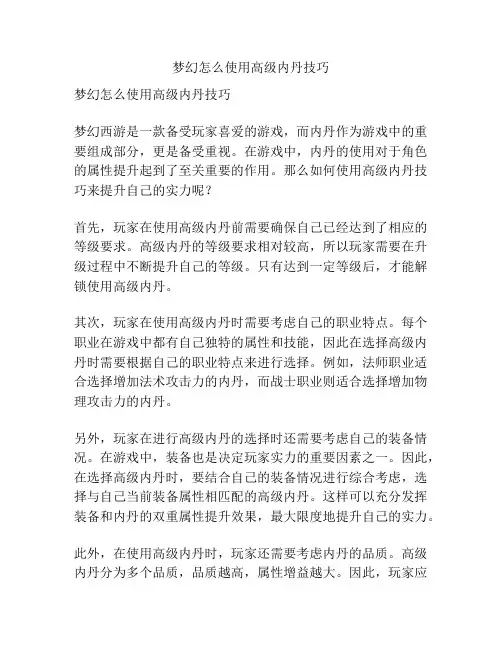 梦幻怎么使用高级内丹技巧

梦幻怎么使用高级内丹技巧

梦幻西游是一款备受玩家喜爱的游戏，而内丹作为游戏中的重要组成部分，更是备受重视。在游戏中，内丹的使用对于角色的属性提升起到了至关重要的作用。那么如何使用高级内丹技巧来提升自己的实力呢？

首先，玩家在使用高级内丹前需要确保自己已经达到了相应的等级要求。高级内丹的等级要求相对较高，所以玩家需要在升级过程中不断提升自己的等级。只有达到一定等级后，才能解锁使用高级内丹。

其次，玩家在使用高级内丹时需要考虑自己的职业特点。每个职业在游戏中都有自己独特的属性和技能，因此在选择高级内丹时需要根据自己的职业特点来进行选择。例如，法师职业适合选择增加法术攻击力的内丹，而战士职业则适合选择增加物理攻击力的内丹。

另外，玩家在进行高级内丹的选择时还需要考虑自己的装备情况。在游戏中，装备也是决定玩家实力的重要因素之一。因此，在选择高级内丹时，要结合自己的装备情况进行综合考虑，选择与自己当前装备属性相匹配的高级内丹。这样可以充分发挥装备和内丹的双重属性提升效果，最大限度地提升自己的实力。

此外，在使用高级内丹时，玩家还需要考虑内丹的品质。高级内丹分为多个品质，品质越高，属性增益越大。因此，玩家应